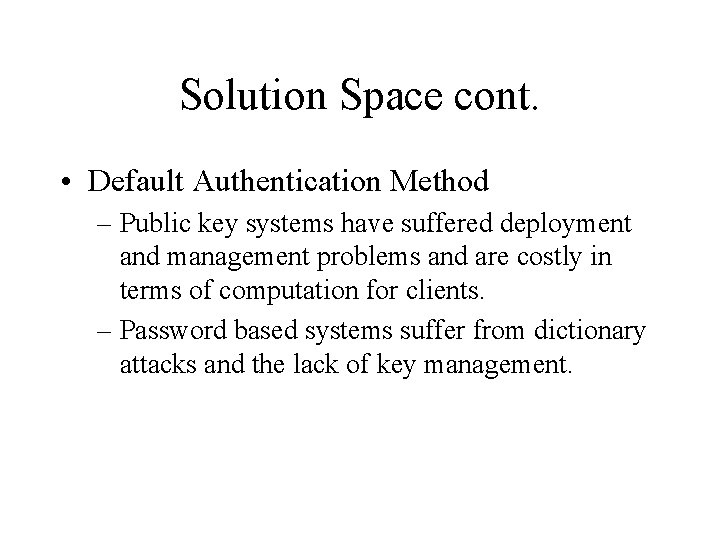 Solution Space cont.

• Default Authentication Method

– Public key systems have suffered deployment and management problems and are costly in terms of computation for clients.

– Password based systems suffer from dictionary attacks and the lack of key management.